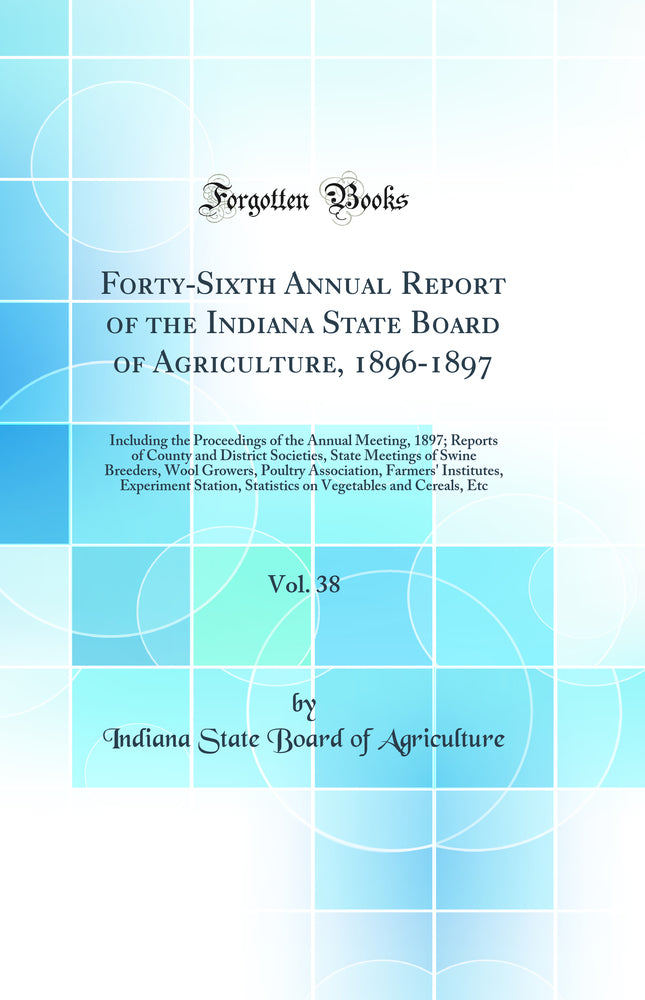 Forgotten Books

Forty-Sixth Annual Report of the Indiana State Board of Agriculture, 1896-1897

Including the Proceedings of the Annual Meeting, 1897; Reports of County and District Societies, State Meetings of Swine Breeders, Wool Growers, Poultry Association, Farmers' Institutes, Experiment Station, Statistics on Vegetables and Cereals, Etc

Vol. 38

by
Indiana State Board of Agriculture